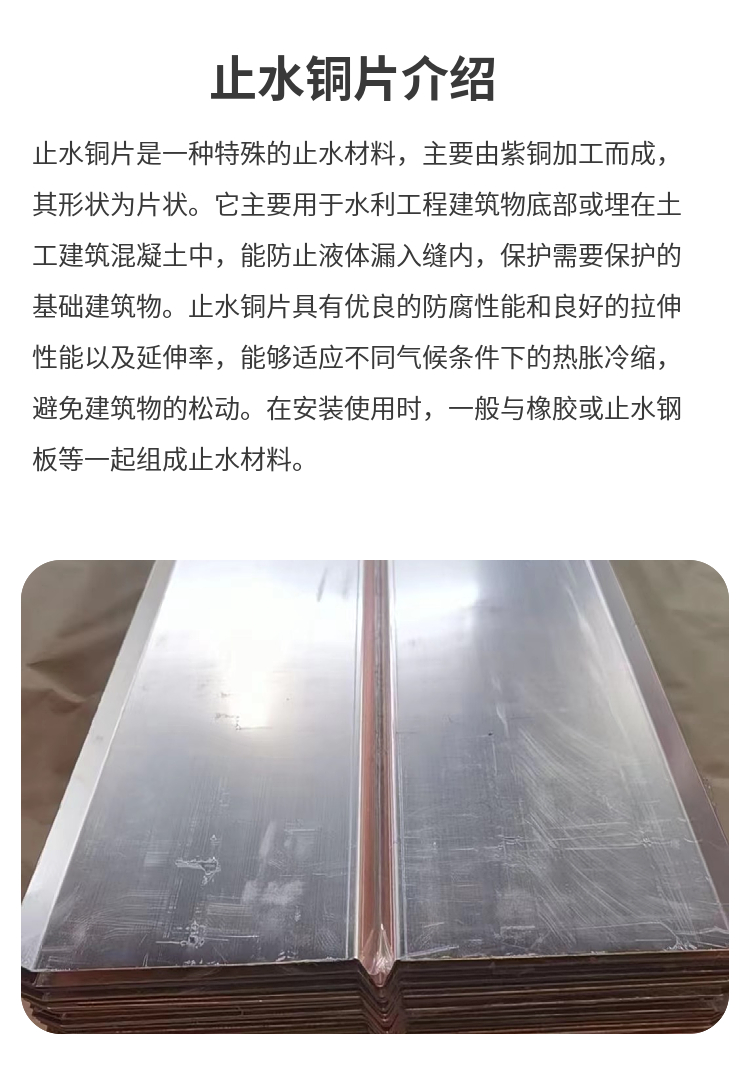 止水铜片介绍

止水铜片是一种特殊的止水材料，主要由紫铜加工而成，其形状为片状。它主要用于水利工程建筑物底部或埋在土工建筑混凝土中，能防止液体漏入缝内，保护需要保护的基础建筑物。止水铜片具有优良的防腐性能和良好的拉伸性能以及延伸率，能够适应不同气候条件下的热胀冷缩，避免建筑物的松动。在安装使用时，一般与橡胶或止水钢板等一起组成止水材料。